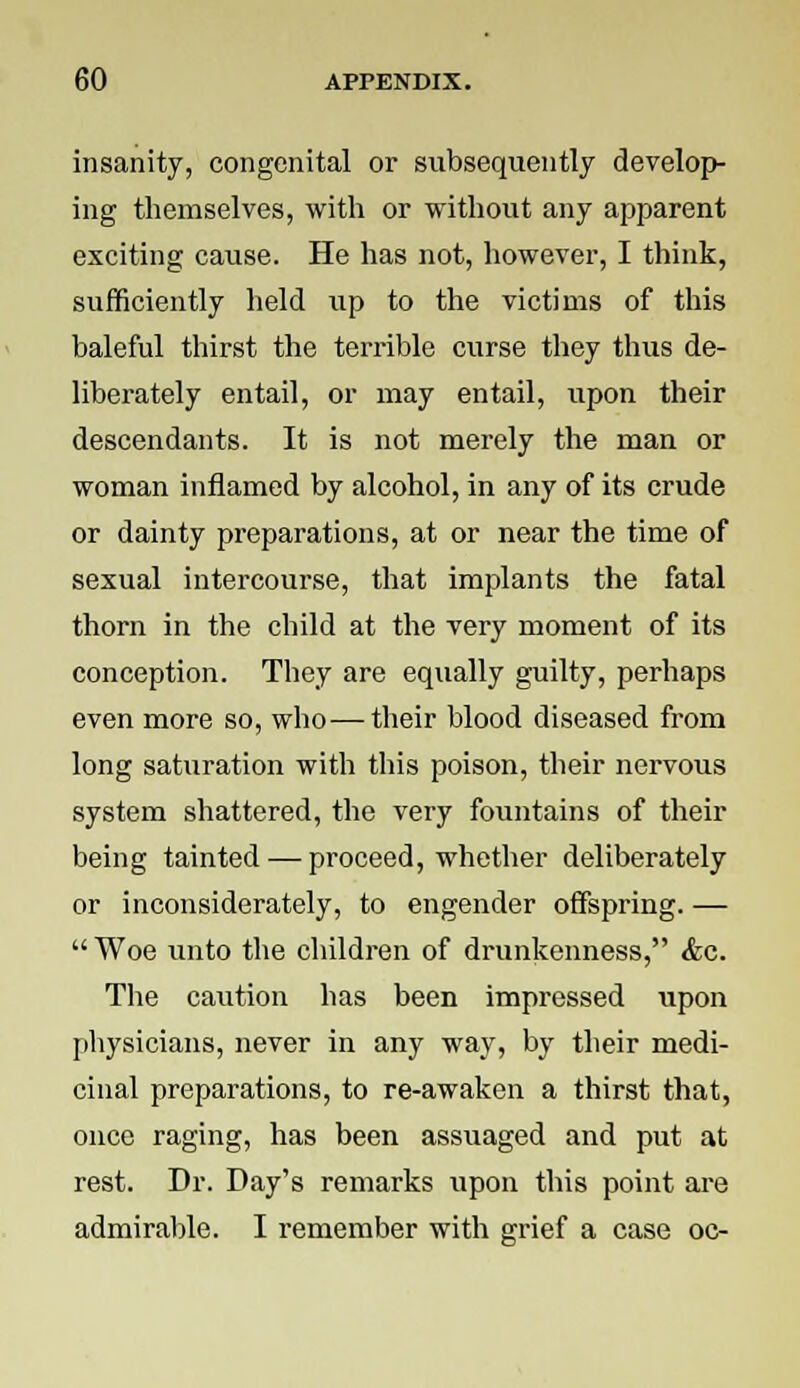 60 APPENDIX.

insanity, congenital or subsequently developing themselves, with or without any apparent exciting cause. He has not, however, I think, sufficiently held up to the victims of this baleful thirst the terrible curse they thus deliberately entail, or may entail, upon their descendants. It is not merely the man or woman inflamed by alcohol, in any of its crude or dainty preparations, at or near the time of sexual intercourse, that implants the fatal thorn in the child at the very moment of its conception. They are equally guilty, perhaps even more so, who — their blood diseased from long saturation with this poison, their nervous system shattered, the very fountains of their being tainted — proceed, whether deliberately or inconsiderately, to engender offspring. — "Woe unto the children of drunkenness," &c.

The caution has been impressed upon physicians, never in any way, by their medicinal preparations, to re-awaken a thirst that, once raging, has been assuaged and put at rest. Dr. Day's remarks upon this point are admirable. I remember with grief a case oc-